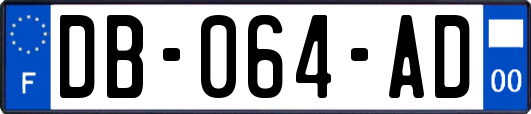 F
DB-064-AD
00